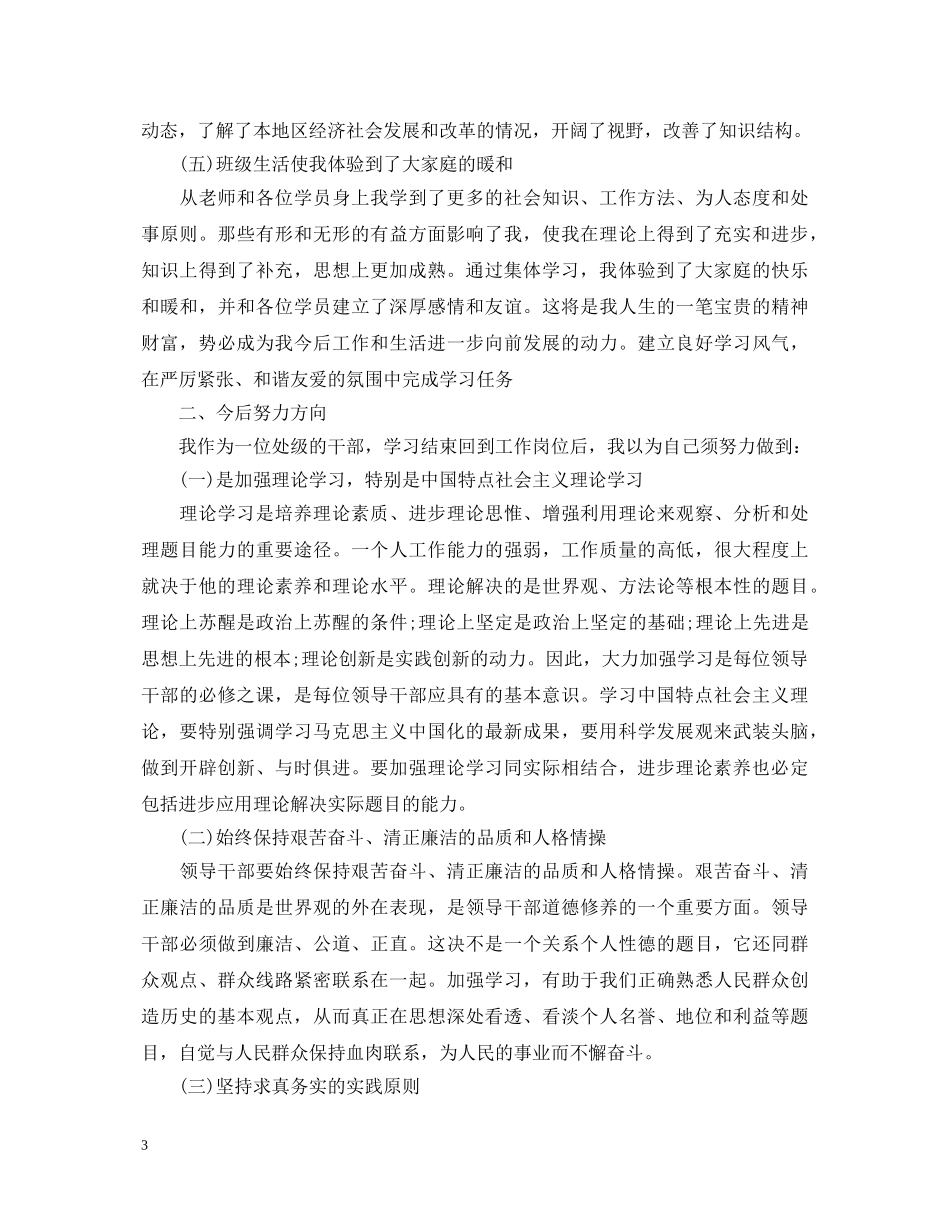 动态，了解了本地区经济社会发展和改革的情况，开阔了视野，改善了知识结构。

(五)班级生活使我体验到了大家庭的暖和

从老师和各位学员身上我学到了更多的社会知识、工作方法、为人态度和处事原则。那些有形和无形的有益方面影响了我，使我在理论上得到了充实和进步，知识上得到了补充，思想上更加成熟。通过集体学习，我体验到了大家庭的快乐和暖和，并和各位学员建立了深厚感情和友谊。这将是我人生的一笔宝贵的精神财富，势必成为我今后工作和生活进一步向前发展的动力。建立良好学习风气，在严厉紧张、和谐友爱的氛围中完成学习任务

二、今后努力方向

我作为一位处级的干部，学习结束回到工作岗位后，我以为自己须努力做到：

(一)是加强理论学习，特别是中国特点社会主义理论学习

理论学习是培养理论素质、进步理论思惟、增强利用理论来观察、分析和处理题目能力的重要途径。一个人工作能力的强弱，工作质量的高低，很大程度上就决于他的理论素养和理论水平。理论解决的是世界观、方法论等根本性的题目。理论上苏醒是政治上苏醒的条件;理论上坚定是政治上坚定的基础;理论上先进是思想上先进的根本;理论创新是实践创新的动力。因此，大力加强学习是每位领导干部的必修之课，是每位领导干部应具有的基本意识。学习中国特点社会主义理论，要特别强调学习马克思主义中国化的最新成果，要用科学发展观来武装头脑，做到开辟创新、与时俱进。要加强理论学习同实际相结合，进步理论素养也必定包括进步应用理论解决实际题目的能力。

(二)始终保持艰苦奋斗、清正廉洁的品质和人格情操

领导干部要始终保持艰苦奋斗、清正廉洁的品质和人格情操。艰苦奋斗、清正廉洁的品质是世界观的外在表现，是领导干部道德修养的一个重要方面。领导干部必须做到廉洁、公道、正直。这决不是一个关系个人性德的题目，它还同群众观点、群众线路紧密联系在一起。加强学习，有助于我们正确熟悉人民群众创造历史的基本观点，从而真正在思想深处看透、看淡个人名誉、地位和利益等题目，自觉与人民群众保持血肉联系，为人民的事业而不懈奋斗。

(三)坚持求真务实的实践原则

3